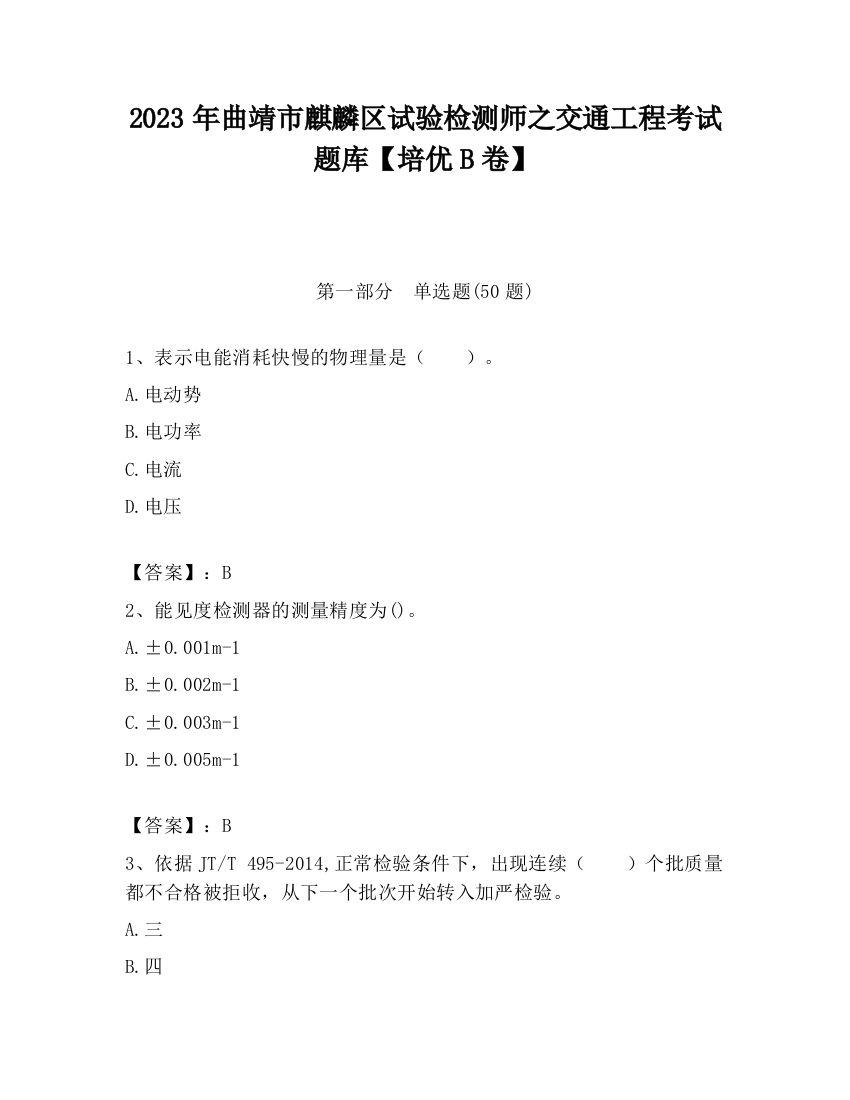 2023 年曲靖市麒麟区试验检测师之交通工程考试题库【培优 B 卷】

第一部分 单选题(50 题)

1、表示电能消耗快慢的物理量是（ ）。

A.电动势

B.电功率

C.电流

D.电压

【答案】：B

2、能见度检测器的测量精度为()。

A.±0.001m-1

B.±0.002m-1

C.±0.003m-1

D.±0.005m-1

【答案】：B

3、依据 JT/T 495-2014,正常检验条件下，出现连续（ ）个批质量都不合格被拒收，从下一个批次开始转入加严检验。

A.三

B.四